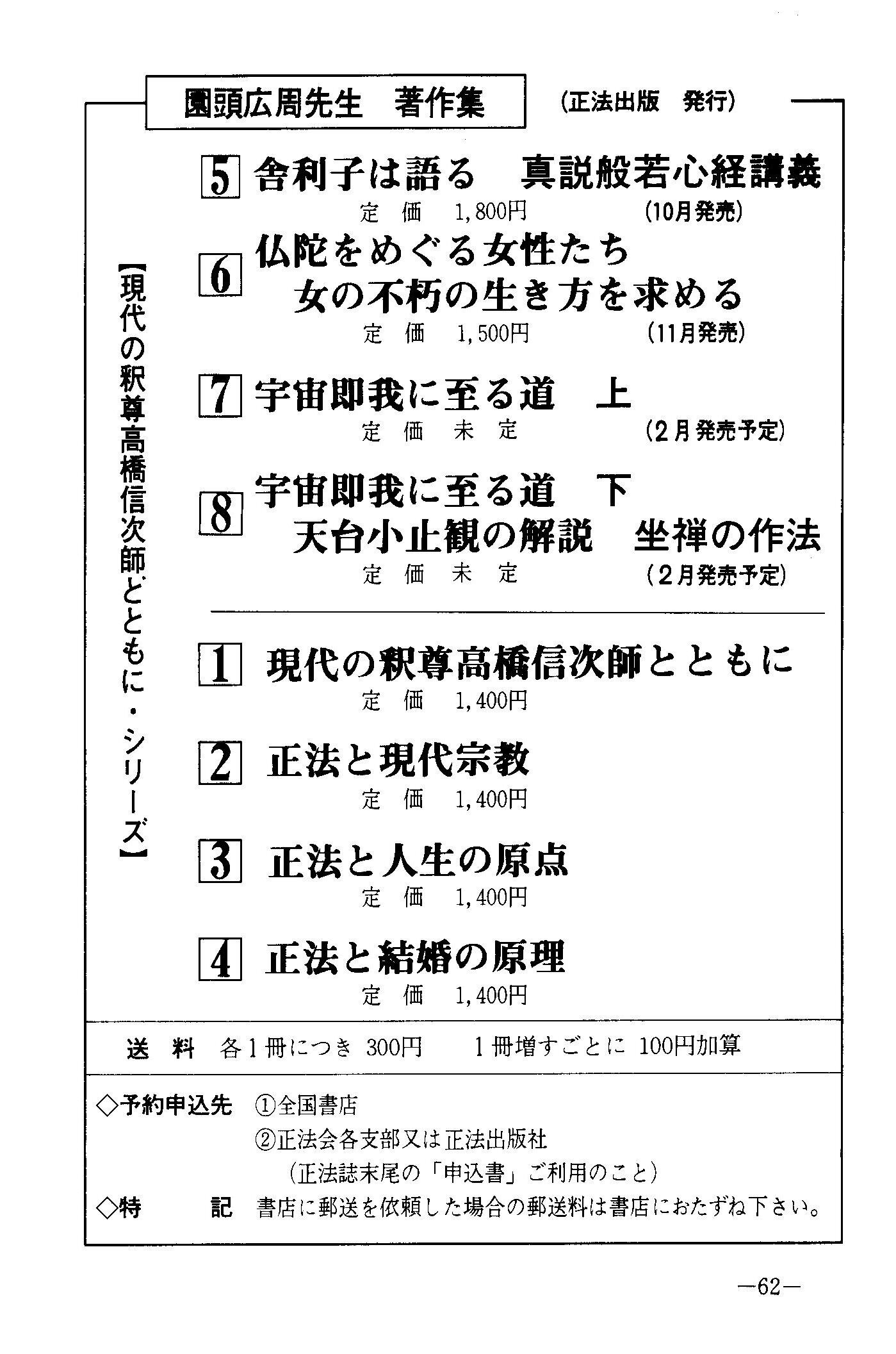 園頭広周先生　著作集　(正法出版　発行)

【現代の釈尊高橋信次師とともに・シリーズ】

5 舎利子は語る　真説般若心経講義
定　価　1,800円　(10月発売)

6 仏陀をめぐる女性たち
女の不朽の生き方を求める
定　価　1,500円　(11月発売)

7 宇宙即我に至る道　上
定　価　未　定　(2月発売予定)

8 宇宙即我に至る道　下
天台小止観の解説　坐禅の作法
定　価　未　定　(2月発売予定)

1 現代の釈尊高橋信次師とともに
定　価　1,400円

2 正法と現代宗教
定　価　1,400円

3 正法と人生の原点
定　価　1,400円

4 正法と結婚の原理
定　価　1,400円

送　料　各1冊につき 300円　1冊増すごとに 100円加算

◇予約申込先　①全国書店
②正法会各支部又は正法出版社
(正法誌末尾の「申込書」ご利用のこと)
◇特　記　書店に郵送を依頼した場合の郵送料は書店におたずね下さい。

—62—